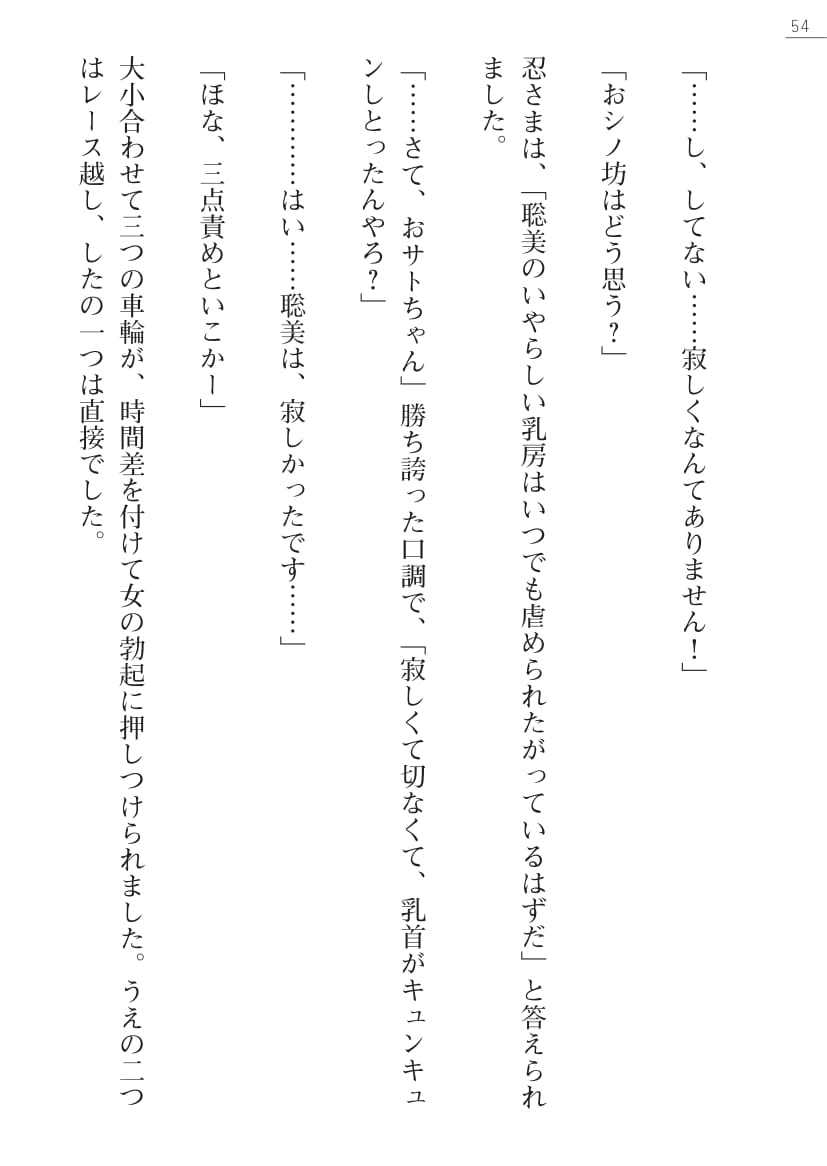 54

「……し、してない……寂しくなんてありません！」

「おシノ坊はどう思う？」

忍さまは、「聡美のいやらしい乳房はいつでも虐められたがっているはずだ」と答えられました。

「……さて、おサトちゃん」勝ち誇った口調で、「寂しくて切なくて、乳首がキュンキュンしとったんやろ？」

「…………はい……聡美は、寂しかったです……」

「ほな、三点責めといこかー」

大小合わせて三つの車輪が、時間差を付けて女の勃起に押しつけられました。うえの二つはレース越し、したの一つは直接でした。